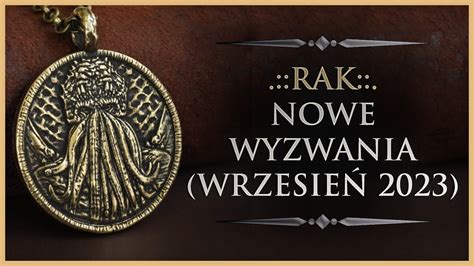 .::RAK::.
NOWE WYZWANIA (WRZESIEŃ 2023)